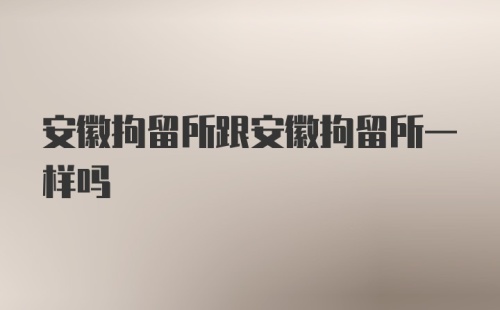 安徽拘留所跟安徽拘留所一样吗